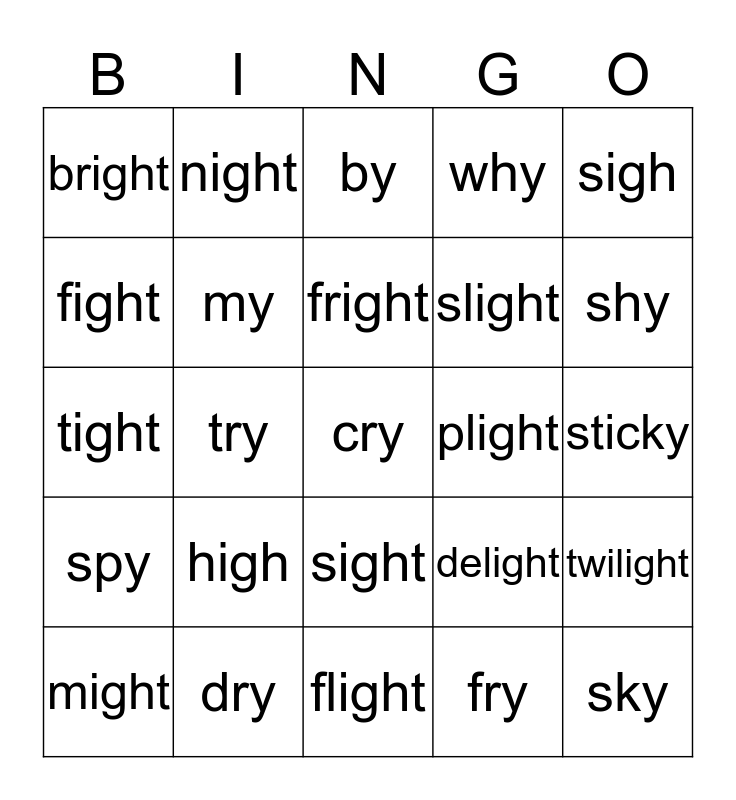 | B | I | N | G | O |
|---|---|---|---|---|
| bright | night | by | why | sigh |
| fight | my | fright | slight | shy |
| tight | try | cry | plight | sticky |
| spy | high | sight | delight | twilight |
| might | dry | flight | fry | sky |